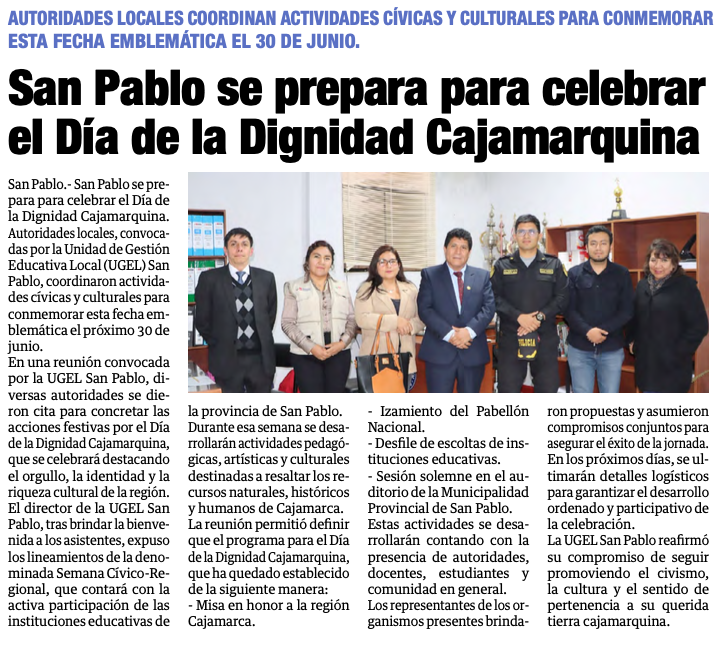 AUTORIDADES LOCALES COORDINAN ACTIVIDADES CÍVICAS Y CULTURALES PARA CONMEMORAR ESTA FECHA EMBLEMÁTICA EL 30 DE JUNIO.

San Pablo se prepara para celebrar el Día de la Dignidad Cajamarquina

San Pablo.- San Pablo se prepara para celebrar el Día de la Dignidad Cajamarquina. Autoridades locales, convocadas por la Unidad de Gestión Educativa Local (UGEL) San Pablo, coordinaron actividades cívicas y culturales para conmemorar esta fecha emblemática el próximo 30 de junio.
En una reunión convocada por la UGEL San Pablo, diversas autoridades se dieron cita para concretar las acciones festivas por el Día de la Dignidad Cajamarquina, que se celebrará destacando el orgullo, la identidad y la riqueza cultural de la región.
El director de la UGEL San Pablo, tras brindar la bienvenida a los asistentes, expuso los lineamientos de la denominada Semana Cívico-Regional, que contará con la activa participación de las instituciones educativas de la provincia de San Pablo.
Durante esa semana se desarrollarán actividades pedagógicas, artísticas y culturales destinadas a resaltar los recursos naturales, históricos y humanos de Cajamarca.
La reunión permitió definir que el programa para el Día de la Dignidad Cajamarquina, que ha quedado establecido de la siguiente manera:
- Misa en honor a la región Cajamarca.
- Izamiento del Pabellón Nacional.
- Desfile de escoltas de instituciones educativas.
- Sesión solemne en el auditorio de la Municipalidad Provincial de San Pablo.
Estas actividades se desarrollarán contando con la presencia de autoridades, docentes, estudiantes y comunidad en general.
Los representantes de los organismos presentes brindaron propuestas y asumieron compromisos conjuntos para asegurar el éxito de la jornada.
En los próximos días, se ultimarán detalles logísticos para garantizar el desarrollo ordenado y participativo de la celebración.
La UGEL San Pablo reafirmó su compromiso de seguir promoviendo el civismo, la cultura y el sentido de pertenencia a su querida tierra cajamarquina.

POLICIA